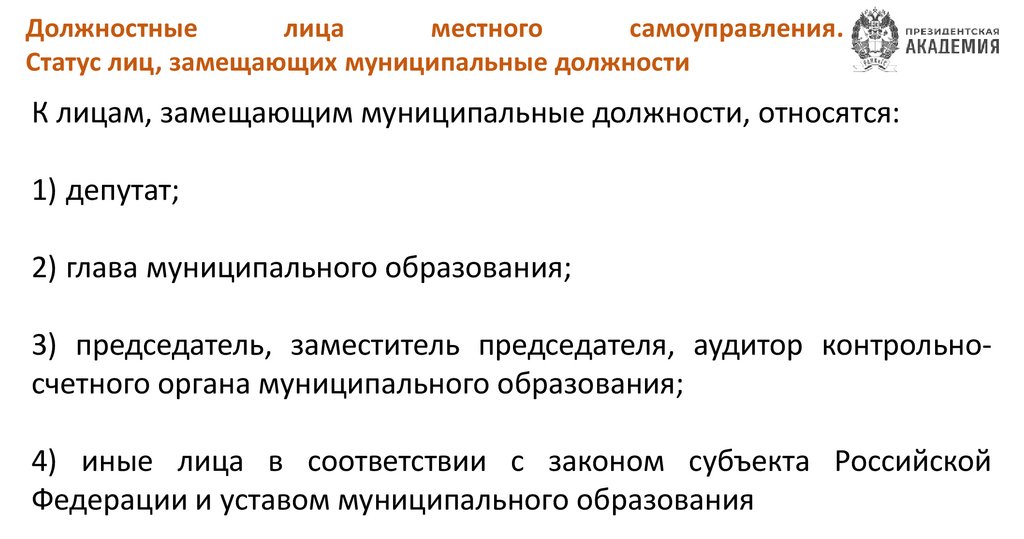 Должностные лица местного самоуправления. Статус лиц, замещающих муниципальные должности

ПРЕЗИДЕНТСКАЯ АКАДЕМИЯ

К лицам, замещающим муниципальные должности, относятся:

1) депутат;

2) глава муниципального образования;

3) председатель, заместитель председателя, аудитор контрольно-счетного органа муниципального образования;

4) иные лица в соответствии с законом субъекта Российской Федерации и уставом муниципального образования